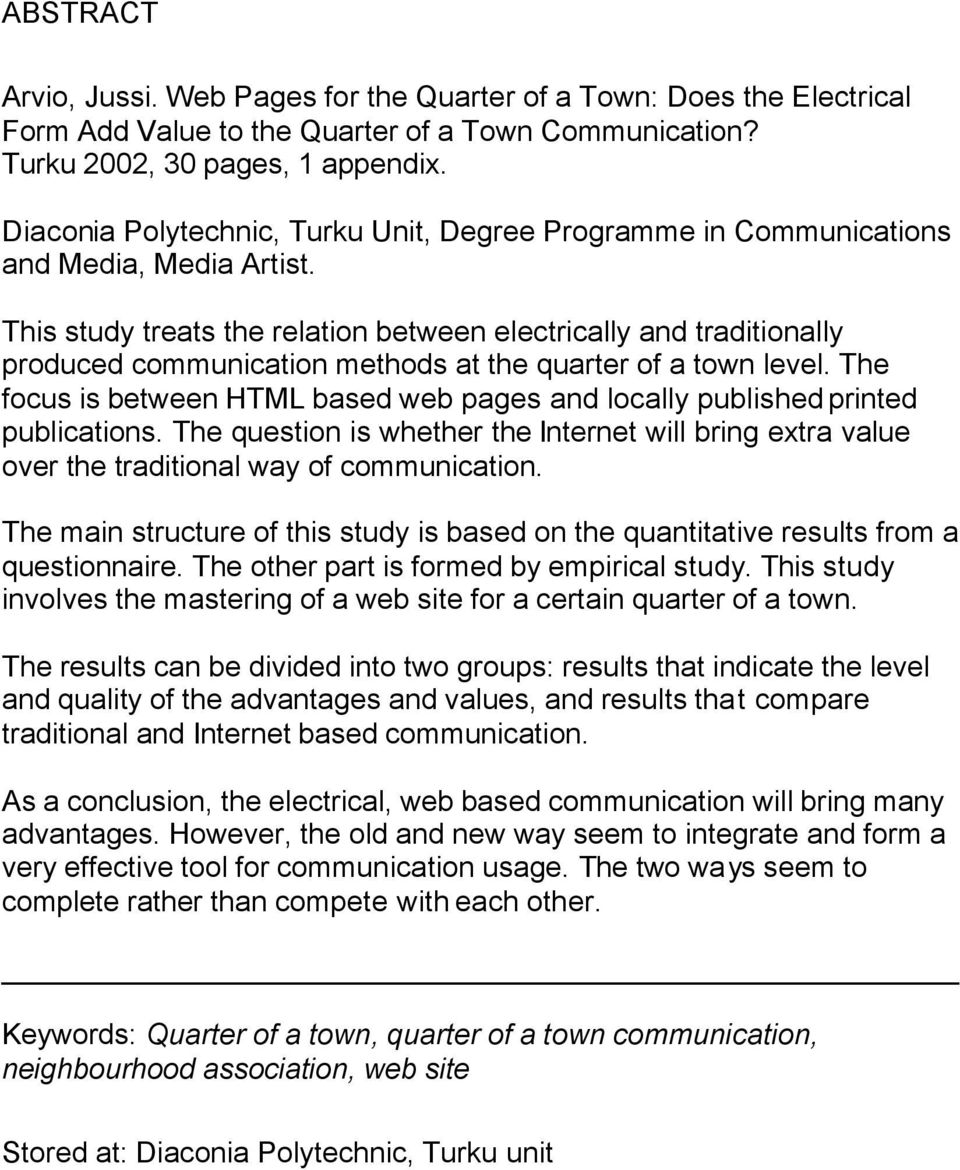 ABSTRACT

Arvio, Jussi. Web Pages for the Quarter of a Town: Does the Electrical Form Add Value to the Quarter of a Town Communication? Turku 2002, 30 pages, 1 appendix.

Diaconia Polytechnic, Turku Unit, Degree Programme in Communications and Media, Media Artist.

This study treats the relation between electrically and traditionally produced communication methods at the quarter of a town level. The focus is between HTML based web pages and locally published printed publications. The question is whether the Internet will bring extra value over the traditional way of communication.

The main structure of this study is based on the quantitative results from a questionnaire. The other part is formed by empirical study. This study involves the mastering of a web site for a certain quarter of a town.

The results can be divided into two groups: results that indicate the level and quality of the advantages and values, and results that compare traditional and Internet based communication.

As a conclusion, the electrical, web based communication will bring many advantages. However, the old and new way seem to integrate and form a very effective tool for communication usage. The two ways seem to complete rather than compete with each other.

Keywords: Quarter of a town, quarter of a town communication, neighbourhood association, web site

Stored at: Diaconia Polytechnic, Turku unit